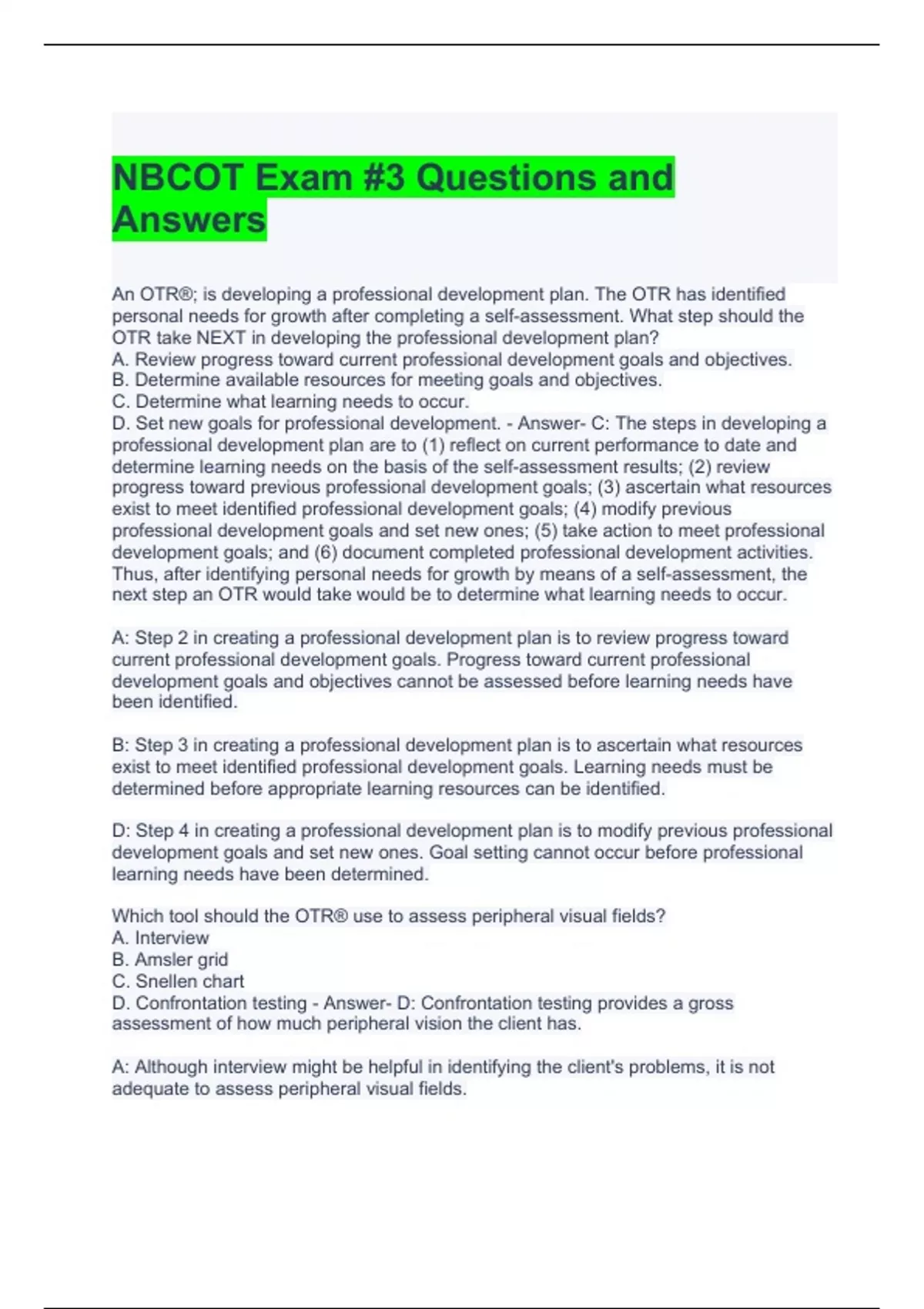 NBCOT Exam #3 Questions and Answers

An OTR®; is developing a professional development plan. The OTR has identified personal needs for growth after completing a self-assessment. What step should the OTR take NEXT in developing the professional development plan?
A. Review progress toward current professional development goals and objectives.
B. Determine available resources for meeting goals and objectives.
C. Determine what learning needs to occur.
D. Set new goals for professional development. - Answer- C: The steps in developing a professional development plan are to (1) reflect on current performance to date and determine learning needs on the basis of the self-assessment results; (2) review progress toward previous professional development goals; (3) ascertain what resources exist to meet identified professional development goals; (4) modify previous professional development goals and set new ones; (5) take action to meet professional development goals; and (6) document completed professional development activities. Thus, after identifying personal needs for growth by means of a self-assessment, the next step an OTR would take would be to determine what learning needs to occur.

A: Step 2 in creating a professional development plan is to review progress toward current professional development goals. Progress toward current professional development goals and objectives cannot be assessed before learning needs have been identified.

B: Step 3 in creating a professional development plan is to ascertain what resources exist to meet identified professional development goals. Learning needs must be determined before appropriate learning resources can be identified.

D: Step 4 in creating a professional development plan is to modify previous professional development goals and set new ones. Goal setting cannot occur before professional learning needs have been determined.

Which tool should the OTR® use to assess peripheral visual fields?
A. Interview
B. Amsler grid
C. Snellen chart
D. Confrontation testing - Answer- D: Confrontation testing provides a gross assessment of how much peripheral vision the client has.

A: Although interview might be helpful in identifying the client's problems, it is not adequate to assess peripheral visual fields.